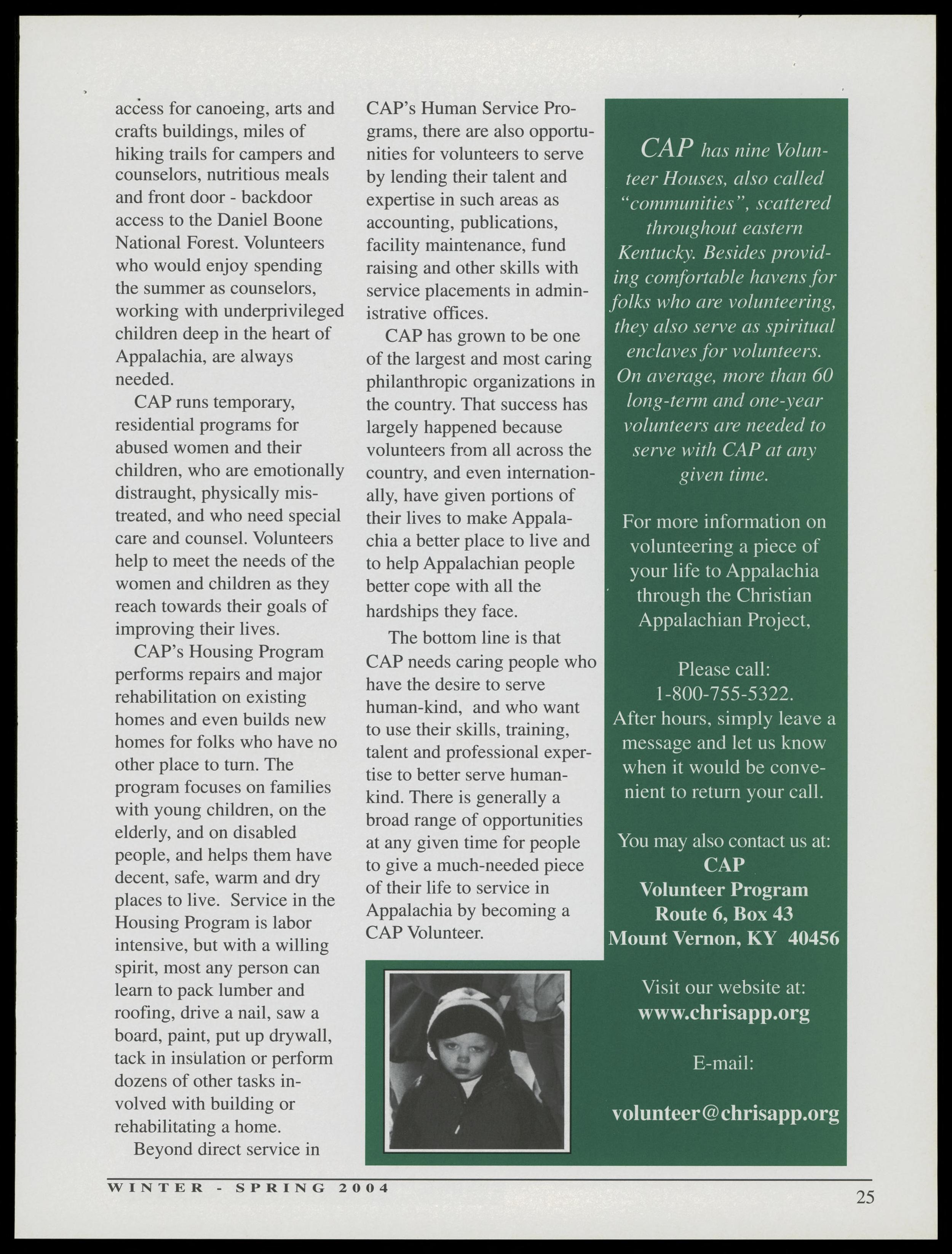 access for canoeing, arts and crafts buildings, miles of hiking trails for campers and counselors, nutritious meals and front door - backdoor access to the Daniel Boone National Forest. Volunteers who would enjoy spending the summer as counselors, working with underprivileged children deep in the heart of Appalachia, are always needed.

CAP runs temporary, residential programs for abused women and their children, who are emotionally distraught, physically mistreated, and who need special care and counsel. Volunteers help to meet the needs of the women and children as they reach towards their goals of improving their lives.

CAP's Housing Program performs repairs and major rehabilitation on existing homes and even builds new homes for folks who have no other place to turn. The program focuses on families with young children, on the elderly, and on disabled people, and helps them have decent, safe, warm and dry places to live. Service in the Housing Program is labor intensive, but with a willing spirit, most any person can learn to pack lumber and roofing, drive a nail, saw a board, paint, put up drywall, tack in insulation or perform dozens of other tasks involved with building or rehabilitating a home.

Beyond direct service in CAP's Human Service Programs, there are also opportunities for volunteers to serve by lending their talent and expertise in such areas as accounting, publications, facility maintenance, fund raising and other skills with service placements in administrative offices.

CAP has grown to be one of the largest and most caring philanthropic organizations in the country. That success has largely happened because volunteers from all across the country, and even internationally, have given portions of their lives to make Appalachia a better place to live and to help Appalachian people better cope with all the hardships they face.

The bottom line is that CAP needs caring people who have the desire to serve human-kind, and who want to use their skills, training, talent and professional expertise to better serve humankind. There is generally a broad range of opportunities at any given time for people to give a much-needed piece of their life to service in Appalachia by becoming a CAP Volunteer.

CAP has nine Volunteer Houses, also called "communities", scattered throughout eastern Kentucky. Besides providing comfortable havens for folks who are volunteering, they also serve as spiritual enclaves for volunteers. On average, more than 60 long-term and one-year volunteers are needed to serve with CAP at any given time.

For more information on volunteering a piece of your life to Appalachia through the Christian Appalachian Project,

Please call:
1-800-755-5322.
After hours, simply leave a message and let us know when it would be convenient to return your call.

You may also contact us at:
CAP
Volunteer Program
Route 6, Box 43
Mount Vernon, KY 40456

Visit our website at:
www.chrisapp.org

E-mail:

volunteer@chrisapp.org

WINTER - SPRING 2004

25